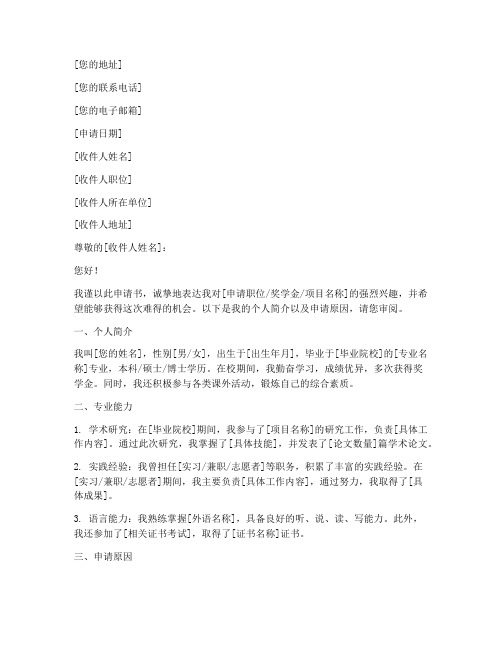 [您的地址]

[您的联系电话]

[您的电子邮箱]

[申请日期]

[收件人姓名]

[收件人职位]

[收件人所在单位]

[收件人地址]

尊敬的[收件人姓名]：

您好！

我谨以此申请书，诚挚地表达我对[申请职位/奖学金/项目名称]的强烈兴趣，并希望能够获得这次难得的机会。以下是我的个人简介以及申请原因，请您审阅。

一、个人简介

我叫[您的姓名]，性别[男/女]，出生于[出生年月]，毕业于[毕业院校]的[专业名称]专业，本科/硕士/博士学历。在校期间，我勤奋学习，成绩优异，多次获得奖学金。同时，我还积极参与各类课外活动，锻炼自己的综合素质。

二、专业能力

1. 学术研究：在[毕业院校]期间，我参与了[项目名称]的研究工作，负责[具体工作内容]。通过此次研究，我掌握了[具体技能]，并发表了[论文数量]篇学术论文。

2. 实践经验：我曾担任[实习/兼职/志愿者]等职务，积累了丰富的实践经验。在[实习/兼职/志愿者]期间，我主要负责[具体工作内容]，通过努力，我取得了[具体成果]。

3. 语言能力：我熟练掌握[外语名称]，具备良好的听、说、读、写能力。此外，我还参加了[相关证书考试]，取得了[证书名称]证书。

三、申请原因